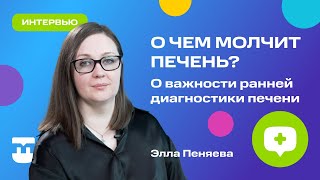 ИНТЕРВЬЮ

О ЧЕМ МОЛЧИТ ПЕЧЕНЬ?

О важности ранней диагностики печени

Элла Пеняева